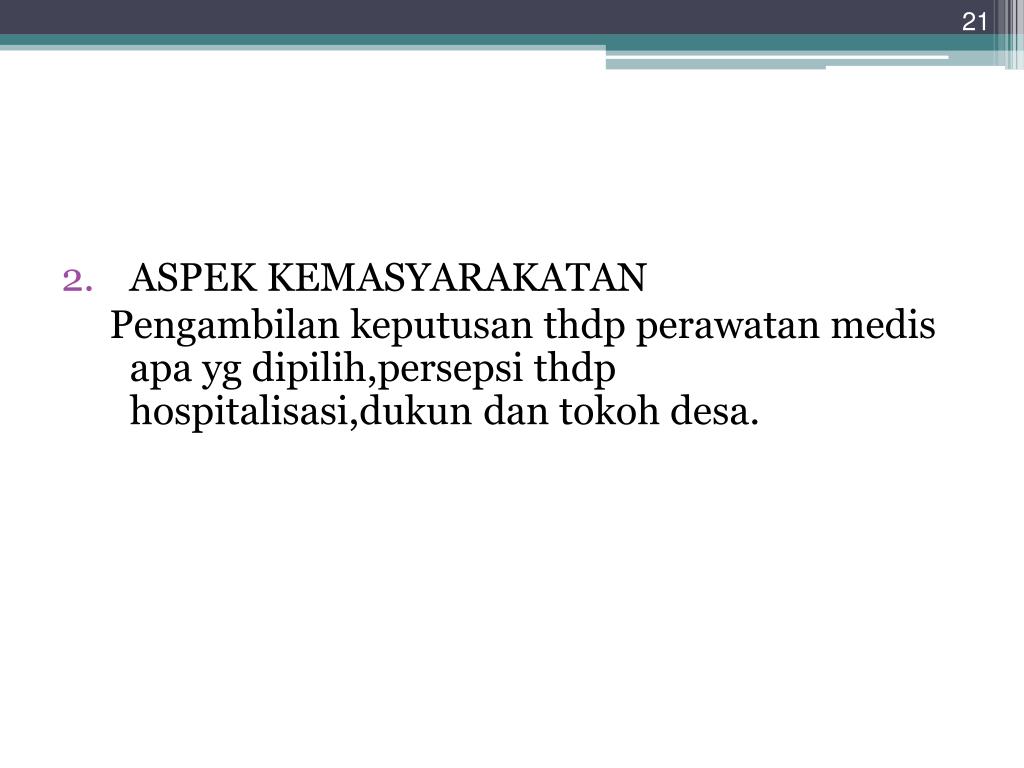 21

2. ASPEK KEMASYARAKATAN

Pengambilan keputusan thdp perawatan medis apa yg dipilih,persepsi thdp hospitalisasi,dukun dan tokoh desa.